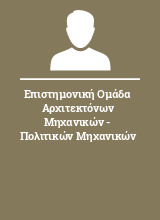 Επιστημονική Ομάδα Αρχιτεκτόνων Μηχανικών - Πολιτικών Μηχανικών